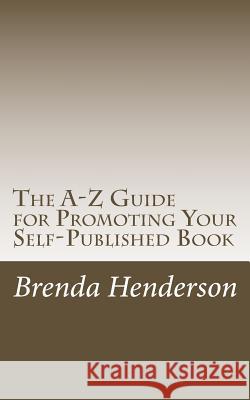 The A-Z Guide for Promoting Your Self-Published Book

Brenda Henderson

Kraina Książek